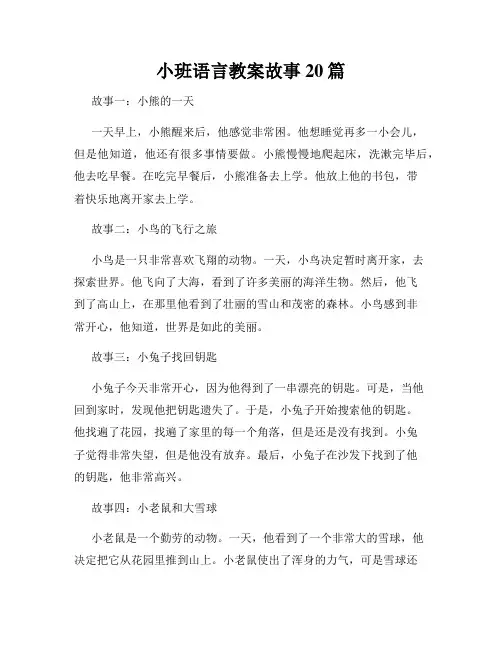 小班语言教案故事20篇

故事一：小熊的一天

一天早上，小熊醒来后，他感觉非常困。他想睡觉再多一小会儿，但是他知道，他还有很多事情要做。小熊慢慢地爬起床，洗漱完毕后，他去吃早餐。在吃完早餐后，小熊准备去上学。他放上他的书包，带着快乐地离开家去上学。

故事二：小鸟的飞行之旅

小鸟是一只非常喜欢飞翔的动物。一天，小鸟决定暂时离开家，去探索世界。他飞向了大海，看到了许多美丽的海洋生物。然后，他飞到了高山上，在那里他看到了壮丽的雪山和茂密的森林。小鸟感到非常开心，他知道，世界是如此的美丽。

故事三：小兔子找回钥匙

小兔子今天非常开心，因为他得到了一串漂亮的钥匙。可是，当他回到家时，发现他把钥匙遗失了。于是，小兔子开始搜索他的钥匙。他找遍了花园，找遍了家里的每一个角落，但是还是没有找到。小兔子觉得非常失望，但是他没有放弃。最后，小兔子在沙发下找到了他的钥匙，他非常高兴。

故事四：小老鼠和大雪球

小老鼠是一个勤劳的动物。一天，他看到了一个非常大的雪球，他决定把它从花园里推到山上。小老鼠使出了浑身的力气，可是雪球还